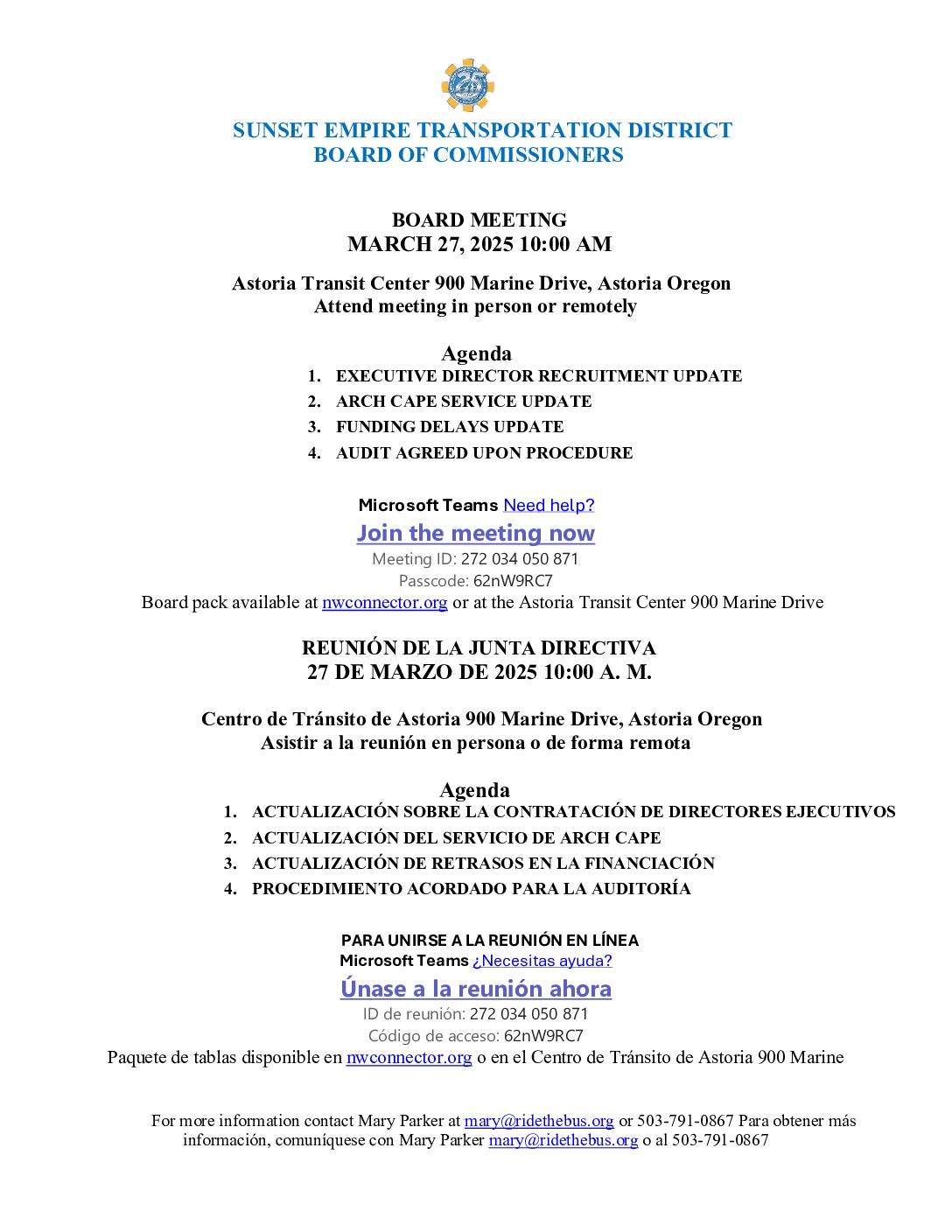 SUNSET EMPIRE TRANSPORTATION DISTRICT
BOARD OF COMMISSIONERS

BOARD MEETING
MARCH 27, 2025 10:00 AM

Astoria Transit Center 900 Marine Drive, Astoria Oregon
Attend meeting in person or remotely

Agenda
1. EXECUTIVE DIRECTOR RECRUITMENT UPDATE
2. ARCH CAPE SERVICE UPDATE
3. FUNDING DELAYS UPDATE
4. AUDIT AGREED UPON PROCEDURE

Microsoft Teams Need help?
Join the meeting now
Meeting ID: 272 034 050 871
Passcode: 62nW9RC7
Board pack available at nwconnector.org or at the Astoria Transit Center 900 Marine Drive

REUNIÓN DE LA JUNTA DIRECTIVA
27 DE MARZO DE 2025 10:00 A. M.

Centro de Tránsito de Astoria 900 Marine Drive, Astoria Oregon
Asistir a la reunión en persona o de forma remota

Agenda
1. ACTUALIZACIÓN SOBRE LA CONTRATACIÓN DE DIRECTORES EJECUTIVOS
2. ACTUALIZACIÓN DEL SERVICIO DE ARCH CAPE
3. ACTUALIZACIÓN DE RETRASOS EN LA FINANCIACIÓN
4. PROCEDIMIENTO ACORDADO PARA LA AUDITORÍA

PARA UNIRSE A LA REUNIÓN EN LÍNEA
Microsoft Teams ¿Necesitas ayuda?
Únase a la reunión ahora
ID de reunión: 272 034 050 871
Código de acceso: 62nW9RC7
Paquete de tablas disponible en nwconnector.org o en el Centro de Tránsito de Astoria 900 Marine

For more information contact Mary Parker at mary@ridethebus.org or 503-791-0867 Para obtener más información, comuníquese con Mary Parker mary@ridethebus.org o al 503-791-0867